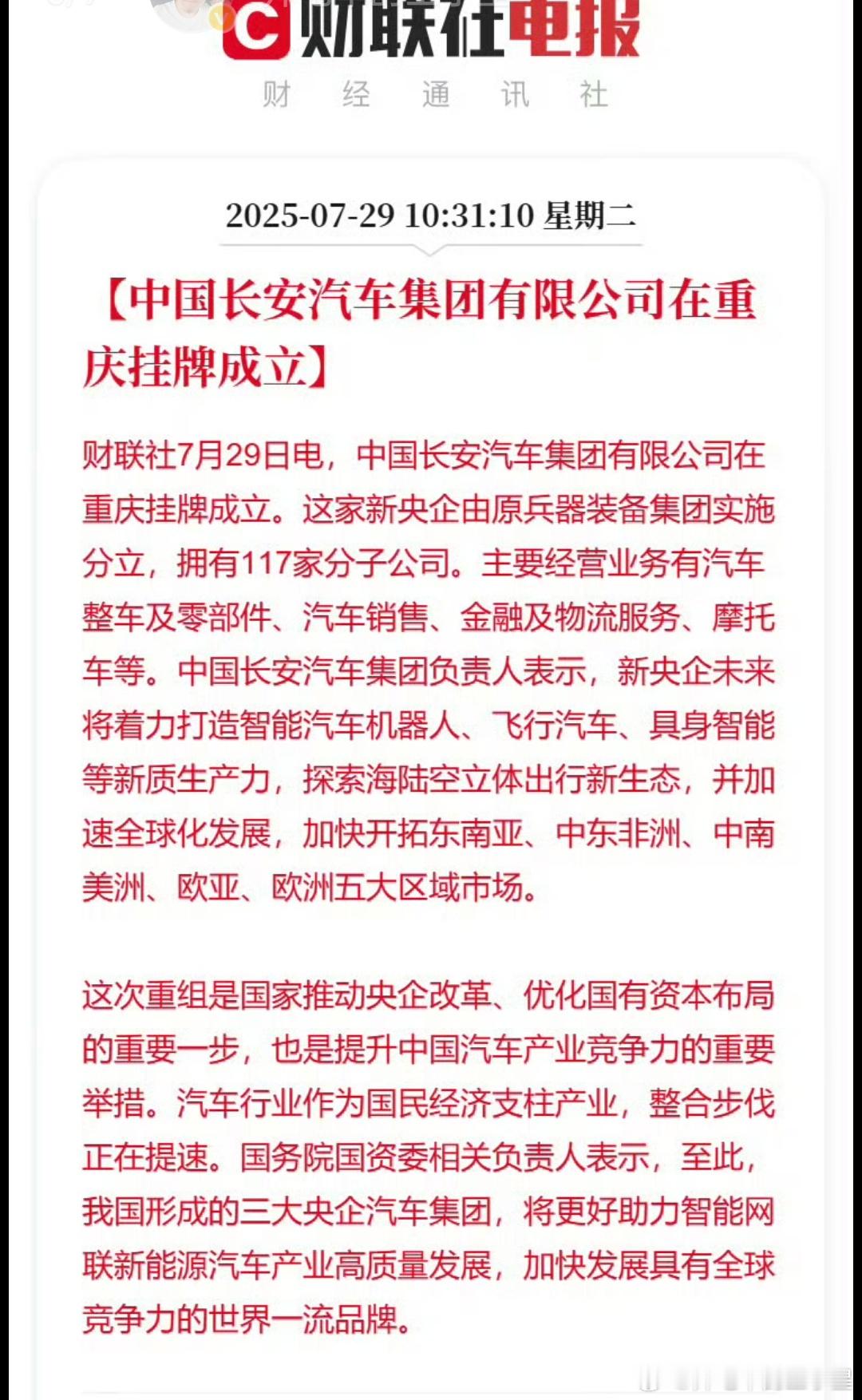 C 财联社电报
财 经 通 讯 社

2025-07-29 10:31:10 星期二

【中国长安汽车集团有限公司在重庆挂牌成立】

财联社7月29日电，中国长安汽车集团有限公司在重庆挂牌成立。这家新央企由原兵器装备集团实施分立，拥有117家分子公司。主要经营业务有汽车整车及零部件、汽车销售、金融及物流服务、摩托车等。中国长安汽车集团负责人表示，新央企未来将着力打造智能汽车机器人、飞行汽车、具身智能等新质生产力，探索海陆空立体出行新生态，并加速全球化发展，加快开拓东南亚、中东非洲、中南美洲、欧亚、欧洲五大区域市场。

这次重组是国家推动央企改革、优化国有资本布局的重要一步，也是提升中国汽车产业竞争力的重要举措。汽车行业作为国民经济支柱产业，整合步伐正在提速。国务院国资委相关负责人表示，至此，我国形成的三大央企汽车集团，将更好助力智能网联新能源汽车产业高质量发展，加快发展具有全球竞争力的世界一流品牌。